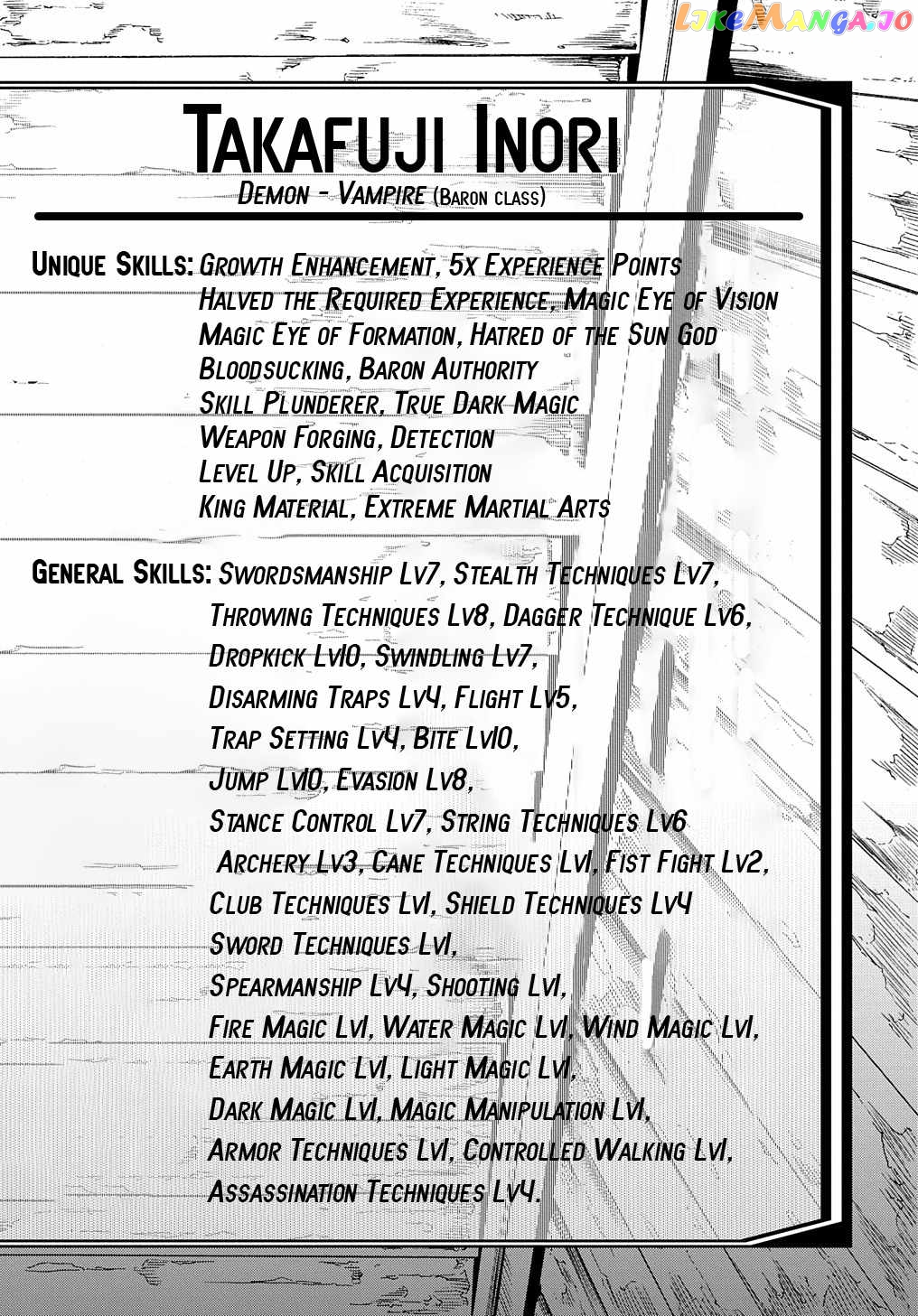 Takafuji Inori
Demon - Vampire (Baron class)

Unique Skills: Growth Enhancement, 5x Experience Points
Halved the Required Experience, Magic Eye of Vision
Magic Eye of Formation, Hatred of the Sun God
Bloodsucking, Baron Authority
Skill Plunderer, True Dark Magic
Weapon Forging, Detection
Level Up, Skill Acquisition
King Material, Extreme Martial Arts

General Skills: Swordsmanship Lv7, Stealth Techniques Lv7,
Throwing Techniques Lv8, Dagger Technique Lv6,
Dropkick Lv10, Swindling Lv7,
Disarming Traps Lv4, Flight Lv5,
Trap Setting Lv4, Bite Lv10,
Jump Lv10, Evasion Lv8,
Stance Control Lv7, String Techniques Lv6
Archery Lv3, Cane Techniques Lv1, Fist Fight Lv2,
Club Techniques Lv1, Shield Techniques Lv4
Sword Techniques Lv1,
Spearmanship Lv4, Shooting Lv1,
Fire Magic Lv1, Water Magic Lv1, Wind Magic Lv1,
Earth Magic Lv1, Light Magic Lv1,
Dark Magic Lv1, Magic Manipulation Lv1,
Armor Techniques Lv1, Controlled Walking Lv1,
Assassination Techniques Lv4.

LikeManga.io